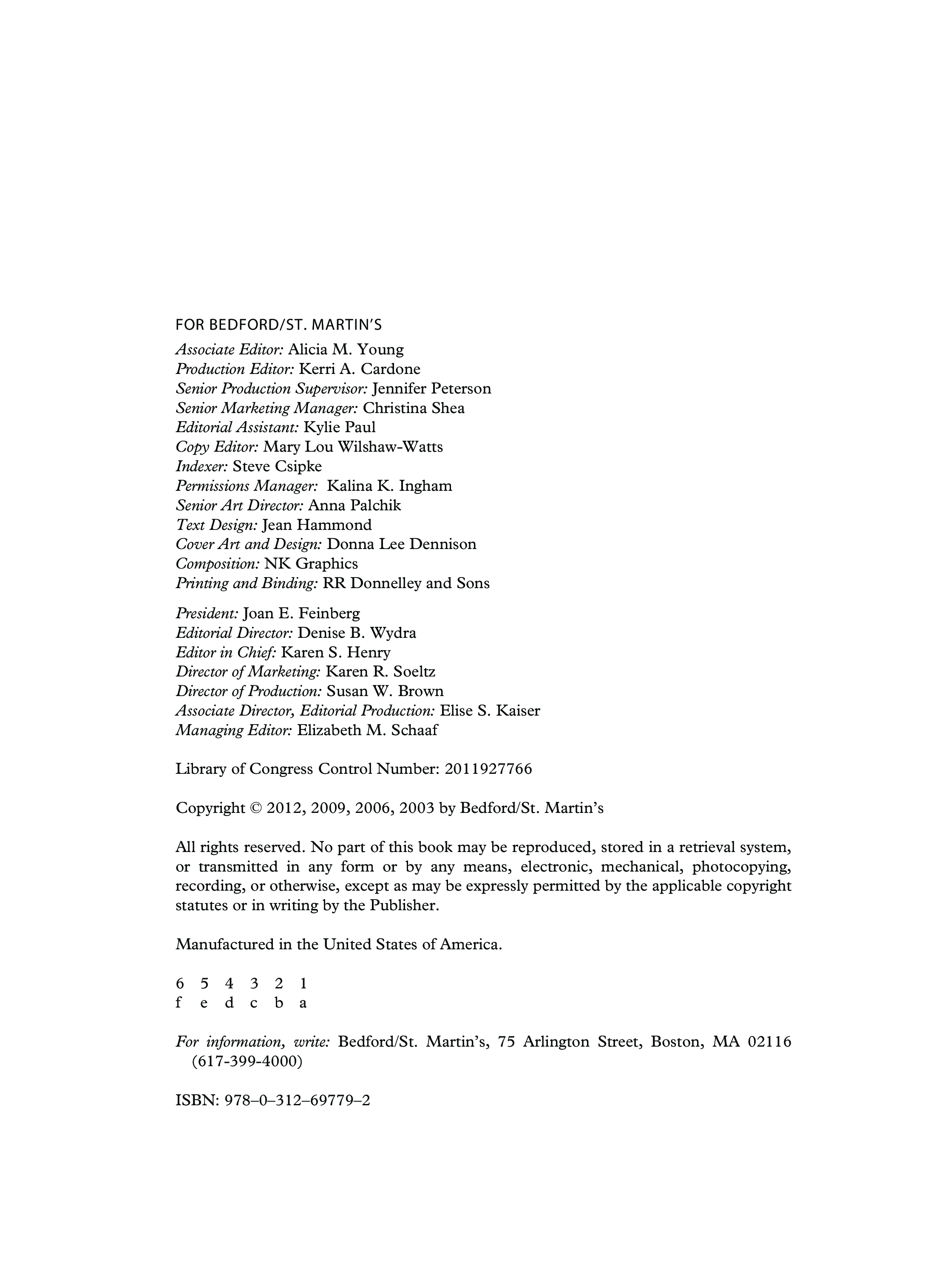 FOR BEDFORD/ST. MARTIN'S
Associate Editor: Alicia M. Young
Production Editor: Kerri A. Cardone
Senior Production Supervisor: Jennifer Peterson
Senior Marketing Manager: Christina Shea
Editorial Assistant: Kylie Paul
Copy Editor: Mary Lou Wilshaw-Watts
Indexer: Steve Csipke
Permissions Manager: Kalina K. Ingham
Senior Art Director: Anna Palchik
Text Design: Jean Hammond
Cover Art and Design: Donna Lee Dennison
Composition: NK Graphics
Printing and Binding: RR Donnelley and Sons

President: Joan E. Feinberg
Editorial Director: Denise B. Wydra
Editor in Chief: Karen S. Henry
Director of Marketing: Karen R. Soeltz
Director of Production: Susan W. Brown
Associate Director, Editorial Production: Elise S. Kaiser
Managing Editor: Elizabeth M. Schaaf

Library of Congress Control Number: 2011927766

Copyright © 2012, 2009, 2006, 2003 by Bedford/St. Martin's

All rights reserved. No part of this book may be reproduced, stored in a retrieval system, or transmitted in any form or by any means, electronic, mechanical, photocopying, recording, or otherwise, except as may be expressly permitted by the applicable copyright statutes or in writing by the Publisher.

Manufactured in the United States of America.

6 5 4 3 2 1
f e d c b a

For information, write: Bedford/St. Martin's, 75 Arlington Street, Boston, MA 02116 (617-399-4000)

ISBN: 978–0–312–69779–2